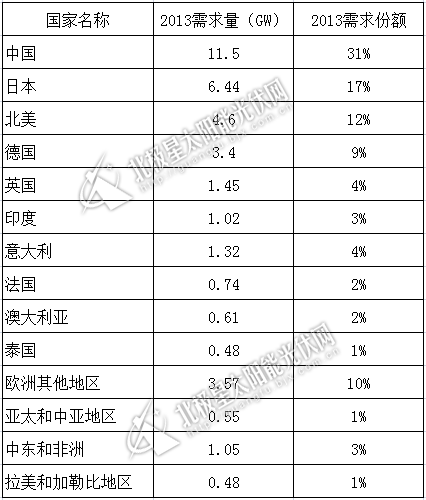 | 国家名称 | 2013需求量（GW） | 2013需求份额 |
|---|---|---|
| 中国 | 11.5 | 31% |
| 日本 | 6.44 | 17% |
| 北美 | 4.6 | 12% |
| 德国 | 3.4 | 9% |
| 英国 | 1.45 | 4% |
| 印度 | 1.02 | 3% |
| 意大利 | 1.32 | 4% |
| 法国 | 0.74 | 2% |
| 澳大利亚 | 0.61 | 2% |
| 泰国 | 0.48 | 1% |
| 欧洲其他地区 | 3.57 | 10% |
| 亚太和中亚地区 | 0.55 | 1% |
| 中东和非洲 | 1.05 | 3% |
| 拉美和加勒比地区 | 0.48 | 1% |

北极星太阳能光伏网